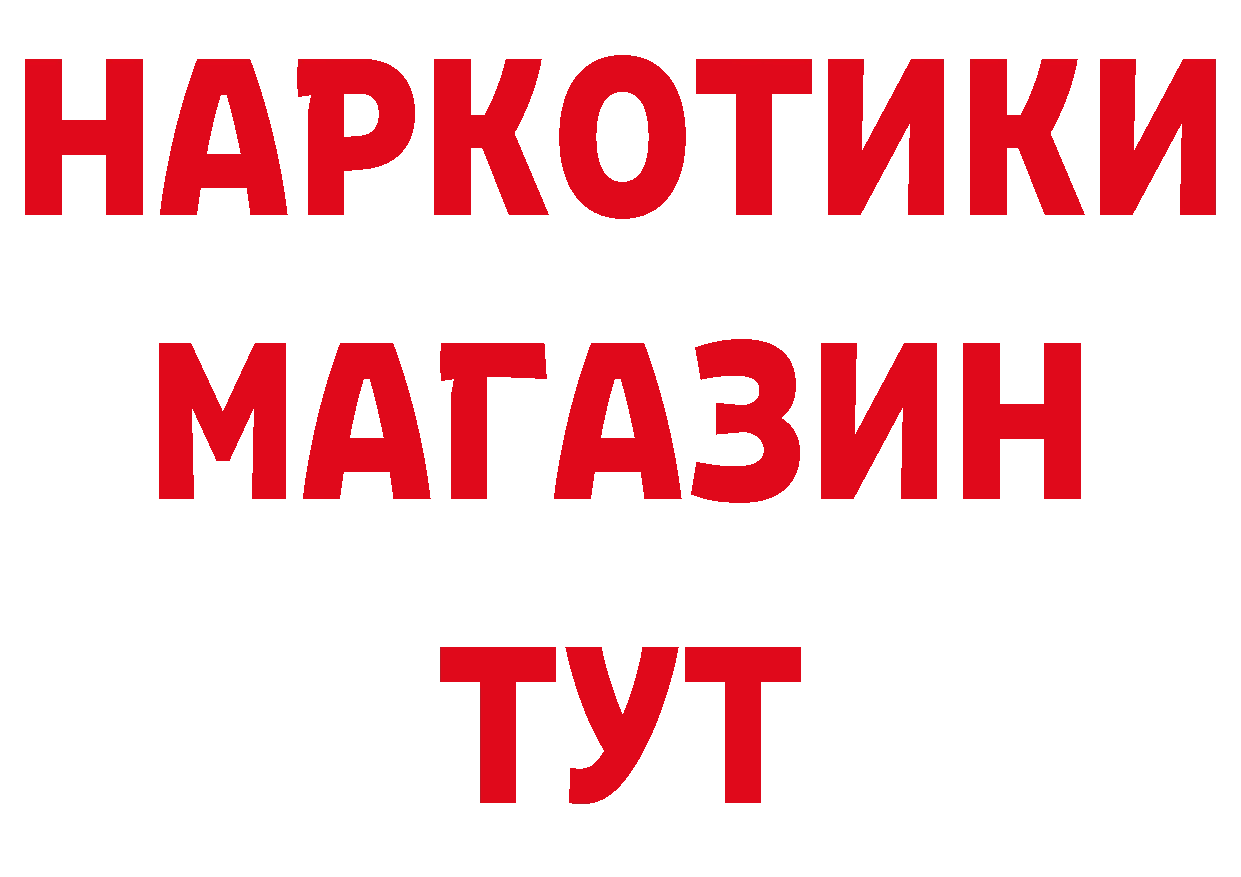 НАРКОТИКИ
МАГАЗИН
ТУТ